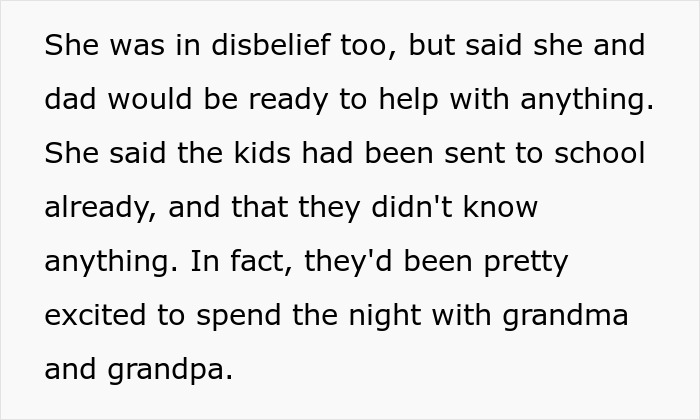 She was in disbelief too, but said she and dad would be ready to help with anything. She said the kids had been sent to school already, and that they didn't know anything. In fact, they'd been pretty excited to spend the night with grandma and grandpa.